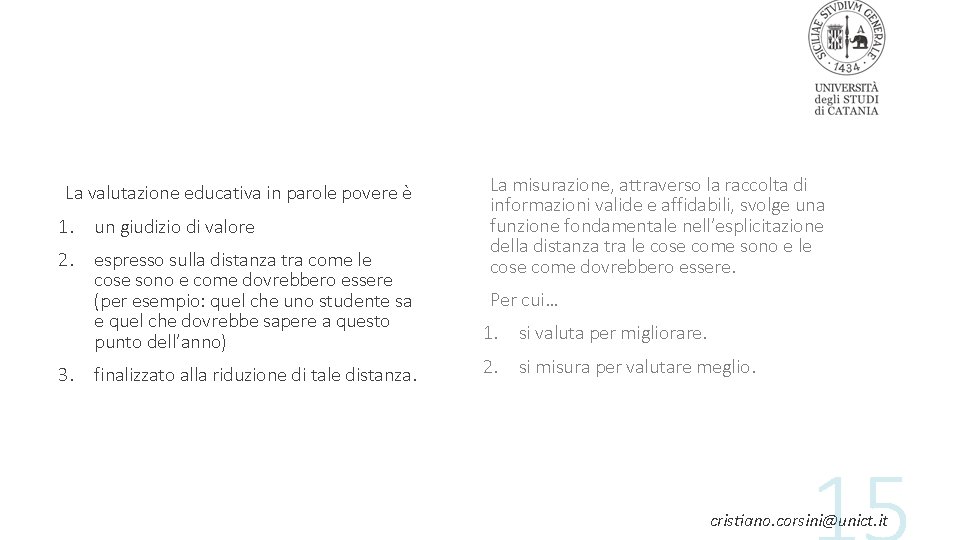 SICILIAE STVDIVM GENERALE
1434
UNIVERSITÀ degli STUDI di CATANIA

La valutazione educativa in parole povere è

1. un giudizio di valore
2. espresso sulla distanza tra come le cose sono e come dovrebbero essere (per esempio: quel che uno studente sa e quel che dovrebbe sapere a questo punto dell'anno)
3. finalizzato alla riduzione di tale distanza.

La misurazione, attraverso la raccolta di informazioni valide e affidabili, svolge una funzione fondamentale nell'esplicitazione della distanza tra le cose come sono e le cose come dovrebbero essere.

Per cui…

1. si valuta per migliorare.
2. si misura per valutare meglio.

cristiano.corsini@unict.it

15